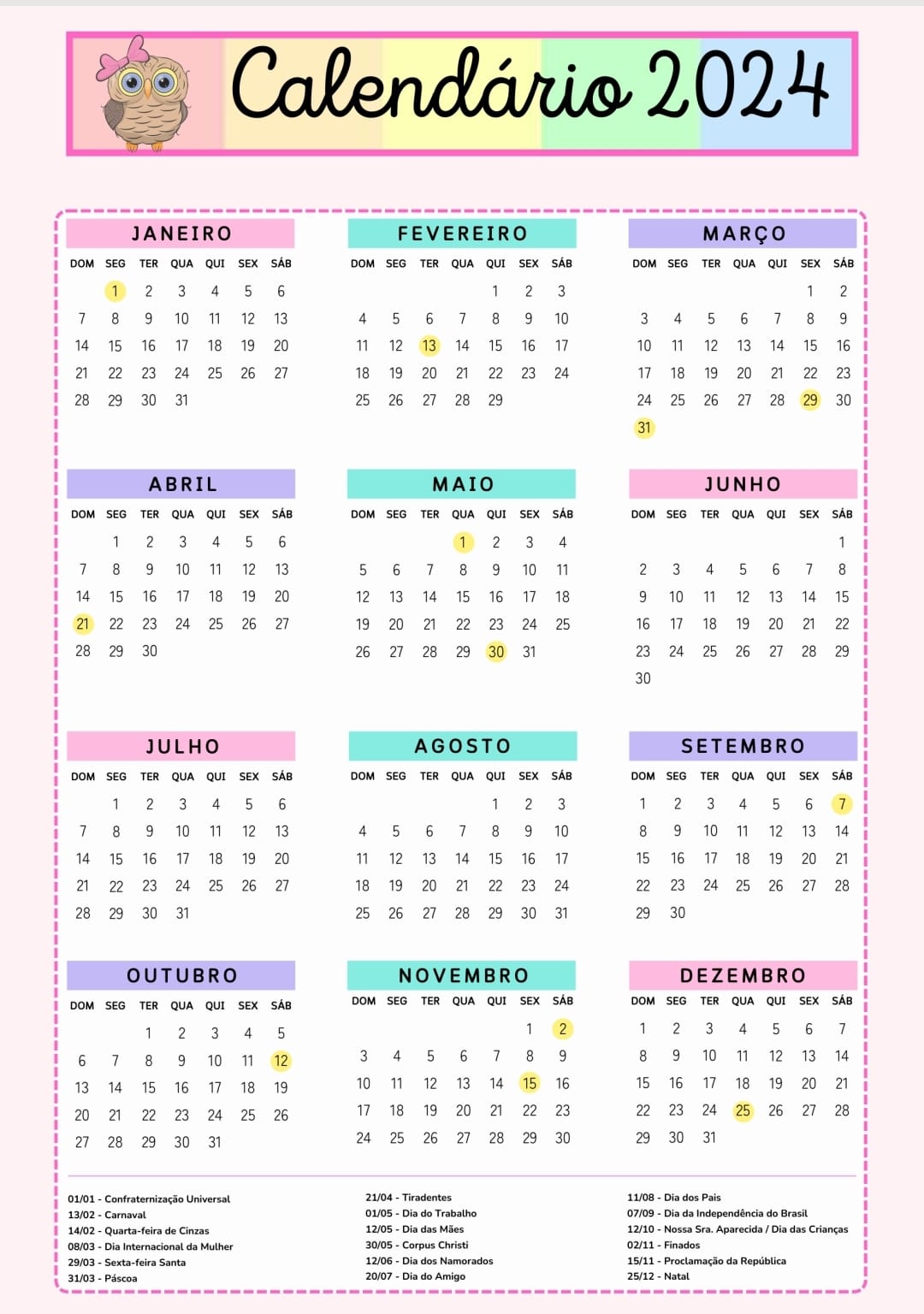 Calendário 2024

JANEIRO

| DOM | SEG | TER | QUA | QUI | SEX | SÁB |
|---|---|---|---|---|---|---|
| | 1 | 2 | 3 | 4 | 5 | 6 |
| 7 | 8 | 9 | 10 | 11 | 12 | 13 |
| 14 | 15 | 16 | 17 | 18 | 19 | 20 |
| 21 | 22 | 23 | 24 | 25 | 26 | 27 |
| 28 | 29 | 30 | 31 | | | |

FEVEREIRO

| DOM | SEG | TER | QUA | QUI | SEX | SÁB |
|---|---|---|---|---|---|---|
| | | | | 1 | 2 | 3 |
| 4 | 5 | 6 | 7 | 8 | 9 | 10 |
| 11 | 12 | 13 | 14 | 15 | 16 | 17 |
| 18 | 19 | 20 | 21 | 22 | 23 | 24 |
| 25 | 26 | 27 | 28 | 29 | | |

MARÇO

| DOM | SEG | TER | QUA | QUI | SEX | SÁB |
|---|---|---|---|---|---|---|
| | | | | | 1 | 2 |
| 3 | 4 | 5 | 6 | 7 | 8 | 9 |
| 10 | 11 | 12 | 13 | 14 | 15 | 16 |
| 17 | 18 | 19 | 20 | 21 | 22 | 23 |
| 24 | 25 | 26 | 27 | 28 | 29 | 30 |
| 31 | | | | | | |

ABRIL

| DOM | SEG | TER | QUA | QUI | SEX | SÁB |
|---|---|---|---|---|---|---|
| | 1 | 2 | 3 | 4 | 5 | 6 |
| 7 | 8 | 9 | 10 | 11 | 12 | 13 |
| 14 | 15 | 16 | 17 | 18 | 19 | 20 |
| 21 | 22 | 23 | 24 | 25 | 26 | 27 |
| 28 | 29 | 30 | | | | |

MAIO

| DOM | SEG | TER | QUA | QUI | SEX | SÁB |
|---|---|---|---|---|---|---|
| | | | 1 | 2 | 3 | 4 |
| 5 | 6 | 7 | 8 | 9 | 10 | 11 |
| 12 | 13 | 14 | 15 | 16 | 17 | 18 |
| 19 | 20 | 21 | 22 | 23 | 24 | 25 |
| 26 | 27 | 28 | 29 | 30 | 31 | |

JUNHO

| DOM | SEG | TER | QUA | QUI | SEX | SÁB |
|---|---|---|---|---|---|---|
| | | | | | | 1 |
| 2 | 3 | 4 | 5 | 6 | 7 | 8 |
| 9 | 10 | 11 | 12 | 13 | 14 | 15 |
| 16 | 17 | 18 | 19 | 20 | 21 | 22 |
| 23 | 24 | 25 | 26 | 27 | 28 | 29 |
| 30 | | | | | | |

JULHO

| DOM | SEG | TER | QUA | QUI | SEX | SÁB |
|---|---|---|---|---|---|---|
| | 1 | 2 | 3 | 4 | 5 | 6 |
| 7 | 8 | 9 | 10 | 11 | 12 | 13 |
| 14 | 15 | 16 | 17 | 18 | 19 | 20 |
| 21 | 22 | 23 | 24 | 25 | 26 | 27 |
| 28 | 29 | 30 | 31 | | | |

AGOSTO

| DOM | SEG | TER | QUA | QUI | SEX | SÁB |
|---|---|---|---|---|---|---|
| | | | | 1 | 2 | 3 |
| 4 | 5 | 6 | 7 | 8 | 9 | 10 |
| 11 | 12 | 13 | 14 | 15 | 16 | 17 |
| 18 | 19 | 20 | 21 | 22 | 23 | 24 |
| 25 | 26 | 27 | 28 | 29 | 30 | 31 |

SETEMBRO

| DOM | SEG | TER | QUA | QUI | SEX | SÁB |
|---|---|---|---|---|---|---|
| 1 | 2 | 3 | 4 | 5 | 6 | 7 |
| 8 | 9 | 10 | 11 | 12 | 13 | 14 |
| 15 | 16 | 17 | 18 | 19 | 20 | 21 |
| 22 | 23 | 24 | 25 | 26 | 27 | 28 |
| 29 | 30 | | | | | |

OUTUBRO

| DOM | SEG | TER | QUA | QUI | SEX | SÁB |
|---|---|---|---|---|---|---|
| | | 1 | 2 | 3 | 4 | 5 |
| 6 | 7 | 8 | 9 | 10 | 11 | 12 |
| 13 | 14 | 15 | 16 | 17 | 18 | 19 |
| 20 | 21 | 22 | 23 | 24 | 25 | 26 |
| 27 | 28 | 29 | 30 | 31 | | |

NOVEMBRO

| DOM | SEG | TER | QUA | QUI | SEX | SÁB |
|---|---|---|---|---|---|---|
| | | | | | 1 | 2 |
| 3 | 4 | 5 | 6 | 7 | 8 | 9 |
| 10 | 11 | 12 | 13 | 14 | 15 | 16 |
| 17 | 18 | 19 | 20 | 21 | 22 | 23 |
| 24 | 25 | 26 | 27 | 28 | 29 | 30 |

DEZEMBRO

| DOM | SEG | TER | QUA | QUI | SEX | SÁB |
|---|---|---|---|---|---|---|
| 1 | 2 | 3 | 4 | 5 | 6 | 7 |
| 8 | 9 | 10 | 11 | 12 | 13 | 14 |
| 15 | 16 | 17 | 18 | 19 | 20 | 21 |
| 22 | 23 | 24 | 25 | 26 | 27 | 28 |
| 29 | 30 | 31 | | | | |

01/01 - Confraternização Universal
13/02 - Carnaval
14/02 - Quarta-feira de Cinzas
08/03 - Dia Internacional da Mulher
29/03 - Sexta-feira Santa
31/03 - Páscoa

21/04 - Tiradentes
01/05 - Dia do Trabalho
12/05 - Dia das Mães
30/05 - Corpus Christi
12/06 - Dia dos Namorados
20/07 - Dia do Amigo

11/08 - Dia dos Pais
07/09 - Dia da Independência do Brasil
12/10 - Nossa Sra. Aparecida / Dia das Crianças
02/11 - Finados
15/11 - Proclamação da República
25/12 - Natal